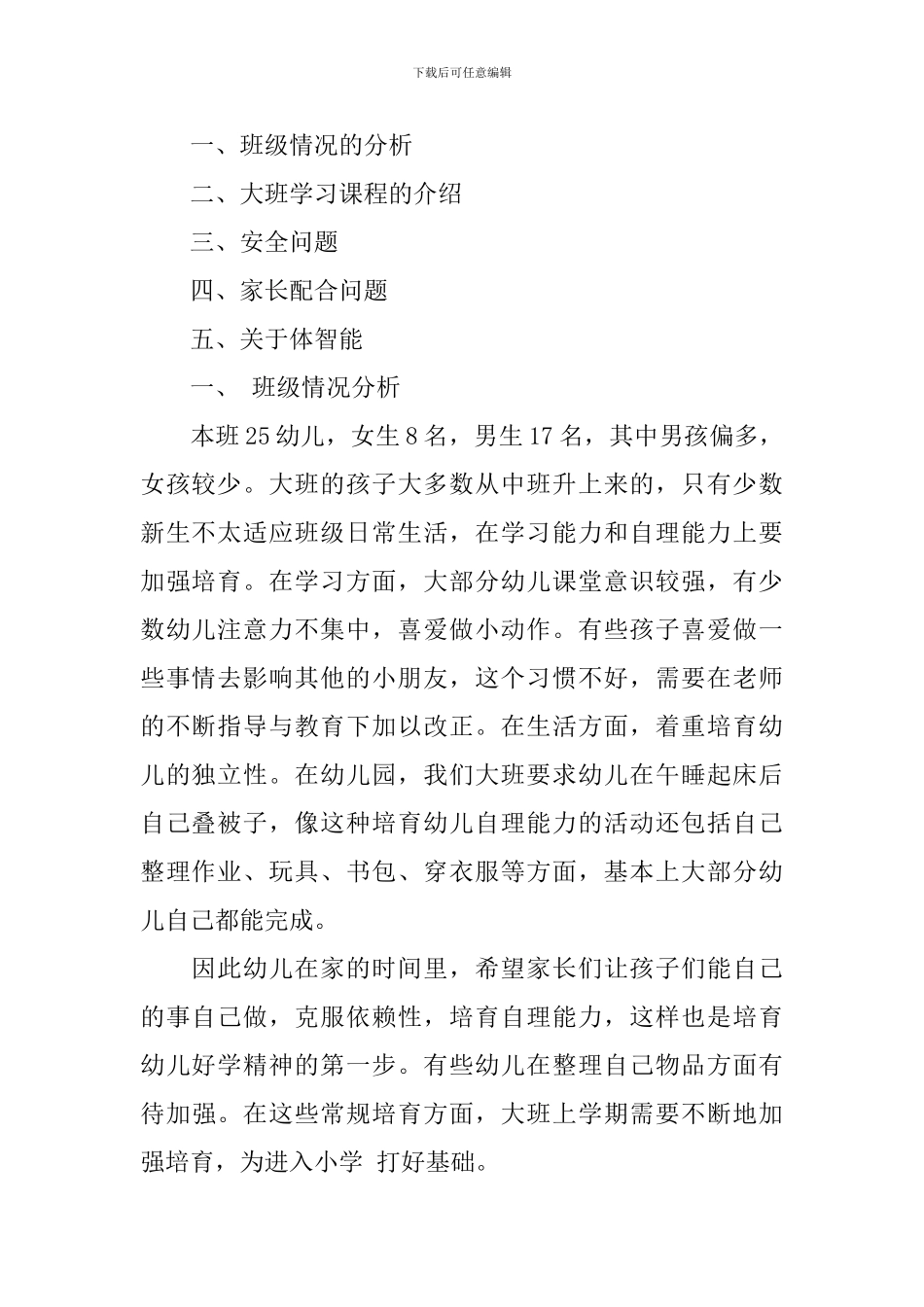 下载后可任意编辑

一、班级情况的分析

二、大班学习课程的介绍

三、安全问题

四、家长配合问题

五、关于体智能

一、 班级情况分析

本班25幼儿，女生8名，男生17名，其中男孩偏多，女孩较少。大班的孩子大多数从中班升上来的，只有少数新生不太适应班级日常生活，在学习能力和自理能力上要加强培育。在学习方面，大部分幼儿课堂意识较强，有少数幼儿注意力不集中，喜爱做小动作。有些孩子喜爱做一些事情去影响其他的小朋友，这个习惯不好，需要在老师的不断指导与教育下加以改正。在生活方面，着重培育幼儿的独立性。在幼儿园，我们大班要求幼儿在午睡起床后自己叠被子，像这种培育幼儿自理能力的活动还包括自己整理作业、玩具、书包、穿衣服等方面，基本上大部分幼儿自己都能完成。

因此幼儿在家的时间里，希望家长们让孩子们能自己的事自己做，克服依赖性，培育自理能力，这样也是培育幼儿好学精神的第一步。有些幼儿在整理自己物品方面有待加强。在这些常规培育方面，大班上学期需要不断地加强培育，为进入小学 打好基础。